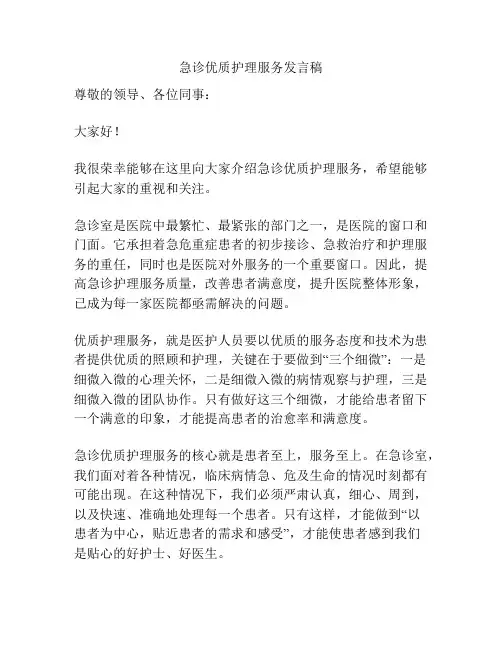 急诊优质护理服务发言稿

尊敬的领导、各位同事：

大家好！

我很荣幸能够在这里向大家介绍急诊优质护理服务，希望能够引起大家的重视和关注。

急诊室是医院中最繁忙、最紧张的部门之一，是医院的窗口和门面。它承担着急危重症患者的初步接诊、急救治疗和护理服务的重任，同时也是医院对外服务的一个重要窗口。因此，提高急诊护理服务质量，改善患者满意度，提升医院整体形象，已成为每一家医院都亟需解决的问题。

优质护理服务，就是医护人员要以优质的服务态度和技术为患者提供优质的照顾和护理，关键在于要做到“三个细微”：一是细微入微的心理关怀，二是细微入微的病情观察与护理，三是细微入微的团队协作。只有做好这三个细微，才能给患者留下一个满意的印象，才能提高患者的治愈率和满意度。

急诊优质护理服务的核心就是患者至上，服务至上。在急诊室，我们面对着各种情况，临床病情急、危及生命的情况时刻都有可能出现。在这种情况下，我们必须严肃认真，细心、周到，以及快速、准确地处理每一个患者。只有这样，才能做到“以患者为中心，贴近患者的需求和感受”，才能使患者感到我们是贴心的好护士、好医生。